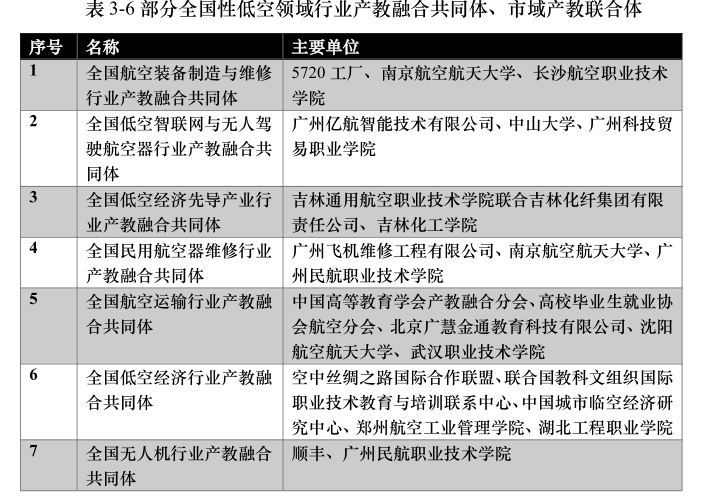 表 3-6 部分全国性低空领域行业产教融合共同体、市域产教联合体

| 序号 | 名称 | 主要单位 |
|---|---|---|
| 1 | 全国航空装备制造与维修行业产教融合共同体 | 5720 工厂、南京航空航天大学、长沙航空职业技术学院 |
| 2 | 全国低空智联网与无人驾驶航空器行业产教融合共同体 | 广州亿航智能技术有限公司、中山大学、广州科技贸易职业学院 |
| 3 | 全国低空经济先导产业行业产教融合共同体 | 吉林通用航空职业技术学院联合吉林化纤集团有限责任公司、吉林化工学院 |
| 4 | 全国民用航空器维修行业产教融合共同体 | 广州飞机维修工程有限公司、南京航空航天大学、广州民航职业技术学院 |
| 5 | 全国航空运输行业产教融合共同体 | 中国高等教育学会产教融合分会、高校毕业生就业协会航空分会、北京广慧金通教育科技有限公司、沈阳航空航天大学、武汉职业技术学院 |
| 6 | 全国低空经济行业产教融合共同体 | 空中丝绸之路国际合作联盟、联合国教科文组织国际职业技术教育与培训联系中心、中国城市临空经济研究中心、郑州航空工业管理学院、湖北工程职业学院 |
| 7 | 全国无人机行业产教融合共同体 | 顺丰、广州民航职业技术学院 |